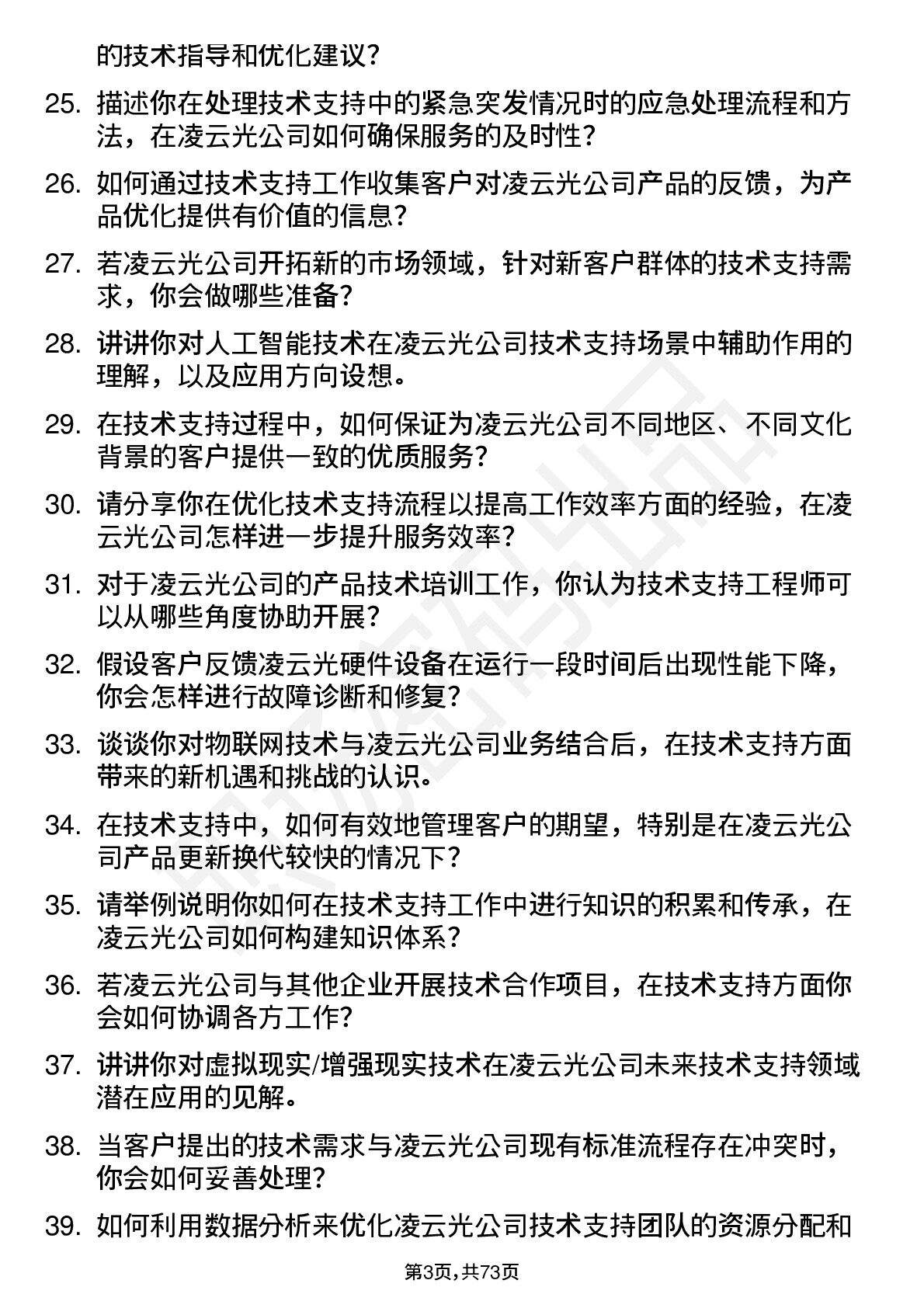 的技术指导和优化建议？

25. 描述你在处理技术支持中的紧急突发情况时的应急处理流程和方法，在凌云光公司如何确保服务的及时性？

26. 如何通过技术支持工作收集客户对凌云光公司产品的反馈，为产品优化提供有价值的信息？

27. 若凌云光公司开拓新的市场领域，针对新客户群体的技术支持需求，你会做哪些准备？

28. 讲讲你对人工智能技术在凌云光公司技术支持场景中辅助作用的理解，以及应用方向设想。

29. 在技术支持过程中，如何保证为凌云光公司不同地区、不同文化背景的客户提供一致的优质服务？

30. 请分享你在优化技术支持流程以提高工作效率方面的经验，在凌云光公司怎样进一步提升服务效率？

31. 对于凌云光公司的产品技术培训工作，你认为技术支持工程师可以从哪些角度协助开展？

32. 假设客户反馈凌云光硬件设备在运行一段时间后出现性能下降，你会怎样进行故障诊断和修复？

33. 谈谈你对物联网技术与凌云光公司业务结合后，在技术支持方面带来的新机遇和挑战的认识。

34. 在技术支持中，如何有效地管理客户的期望，特别是在凌云光公司产品更新换代较快的情况下？

35. 请举例说明你如何在技术支持工作中进行知识的积累和传承，在凌云光公司如何构建知识体系？

36. 若凌云光公司与其他企业开展技术合作项目，在技术支持方面你会如何协调各方工作？

37. 讲讲你对虚拟现实/增强现实技术在凌云光公司未来技术支持领域潜在应用的见解。

38. 当客户提出的技术需求与凌云光公司现有标准流程存在冲突时，你会如何妥善处理？

39. 如何利用数据分析来优化凌云光公司技术支持团队的资源分配和

第3页，共73页